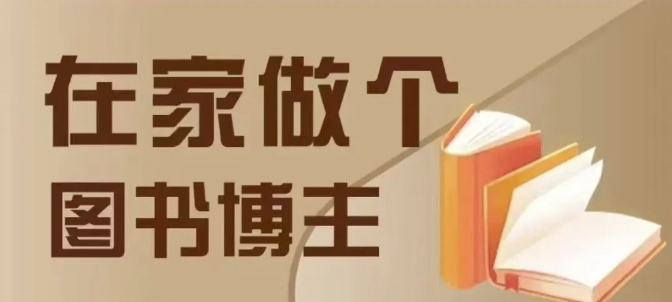 在家做个
图书博主